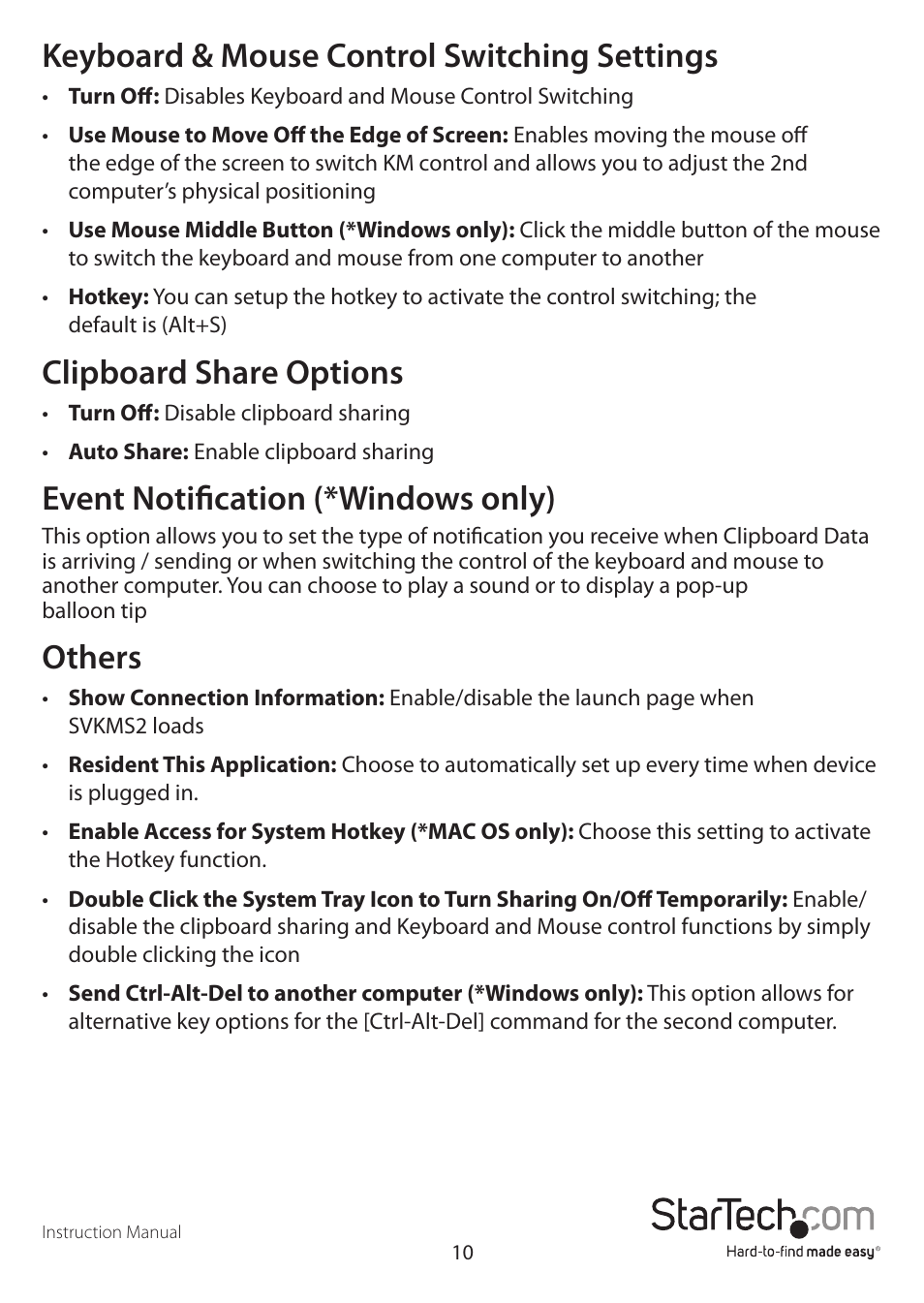 Keyboard & Mouse Control Switching Settings

• Turn Off: Disables Keyboard and Mouse Control Switching

• Use Mouse to Move Off the Edge of Screen: Enables moving the mouse off the edge of the screen to switch KM control and allows you to adjust the 2nd computer's physical positioning

• Use Mouse Middle Button (*Windows only): Click the middle button of the mouse to switch the keyboard and mouse from one computer to another

• Hotkey: You can setup the hotkey to activate the control switching; the default is (Alt+S)

Clipboard Share Options

• Turn Off: Disable clipboard sharing

• Auto Share: Enable clipboard sharing

Event Notification (*Windows only)

This option allows you to set the type of notification you receive when Clipboard Data is arriving / sending or when switching the control of the keyboard and mouse to another computer. You can choose to play a sound or to display a pop-up balloon tip

Others

• Show Connection Information: Enable/disable the launch page when SVKMS2 loads

• Resident This Application: Choose to automatically set up every time when device is plugged in.

• Enable Access for System Hotkey (*MAC OS only): Choose this setting to activate the Hotkey function.

• Double Click the System Tray Icon to Turn Sharing On/Off Temporarily: Enable/disable the clipboard sharing and Keyboard and Mouse control functions by simply double clicking the icon

• Send Ctrl-Alt-Del to another computer (*Windows only): This option allows for alternative key options for the [Ctrl-Alt-Del] command for the second computer.

Instruction Manual

10

StarTech.com
Hard-to-find made easy®